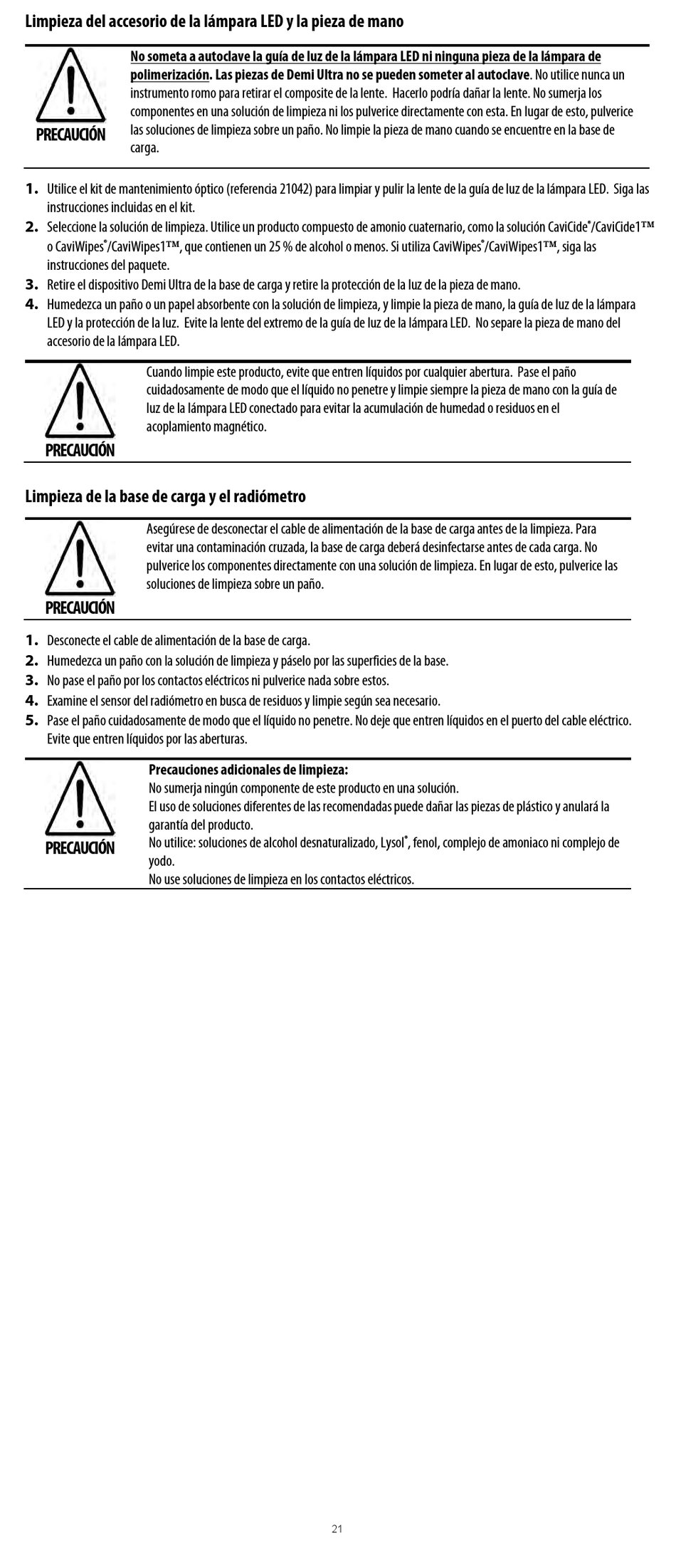 Limpieza del accesorio de la lámpara LED y la pieza de mano

PRECAUCIÓN

No someta a autoclave la guía de luz de la lámpara LED ni ninguna pieza de la lámpara de polimerización. Las piezas de Demi Ultra no se pueden someter al autoclave. No utilice nunca un instrumento romo para retirar el composite de la lente. Hacerlo podría dañar la lente. No sumerja los componentes en una solución de limpieza ni los pulverice directamente con esta. En lugar de esto, pulverice las soluciones de limpieza sobre un paño. No limpie la pieza de mano cuando se encuentre en la base de carga.

1. Utilice el kit de mantenimiento óptico (referencia 21042) para limpiar y pulir la lente de la guía de luz de la lámpara LED. Siga las instrucciones incluidas en el kit.
2. Seleccione la solución de limpieza. Utilice un producto compuesto de amonio cuaternario, como la solución CaviCide®/CaviCide1™ o CaviWipes®/CaviWipes1™, que contienen un 25 % de alcohol o menos. Si utiliza CaviWipes®/CaviWipes1™, siga las instrucciones del paquete.
3. Retire el dispositivo Demi Ultra de la base de carga y retire la protección de la luz de la pieza de mano.
4. Humedezca un paño o un papel absorbente con la solución de limpieza, y limpie la pieza de mano, la guía de luz de la lámpara LED y la protección de la luz. Evite la lente del extremo de la guía de luz de la lámpara LED. No separe la pieza de mano del accesorio de la lámpara LED.

PRECAUCIÓN

Cuando limpie este producto, evite que entren líquidos por cualquier abertura. Pase el paño cuidadosamente de modo que el líquido no penetre y limpie siempre la pieza de mano con la guía de luz de la lámpara LED conectado para evitar la acumulación de humedad o residuos en el acoplamiento magnético.

Limpieza de la base de carga y el radiómetro

PRECAUCIÓN

Asegúrese de desconectar el cable de alimentación de la base de carga antes de la limpieza. Para evitar una contaminación cruzada, la base de carga deberá desinfectarse antes de cada carga. No pulverice los componentes directamente con una solución de limpieza. En lugar de esto, pulverice las soluciones de limpieza sobre un paño.

1. Desconecte el cable de alimentación de la base de carga.
2. Humedezca un paño con la solución de limpieza y páselo por las superficies de la base.
3. No pase el paño por los contactos eléctricos ni pulverice nada sobre estos.
4. Examine el sensor del radiómetro en busca de residuos y limpie según sea necesario.
5. Pase el paño cuidadosamente de modo que el líquido no penetre. No deje que entren líquidos en el puerto del cable eléctrico. Evite que entren líquidos por las aberturas.

PRECAUCIÓN

Precauciones adicionales de limpieza:
No sumerja ningún componente de este producto en una solución.
El uso de soluciones diferentes de las recomendadas puede dañar las piezas de plástico y anulará la garantía del producto.
No utilice: soluciones de alcohol desnaturalizado, Lysol®, fenol, complejo de amoniaco ni complejo de yodo.
No use soluciones de limpieza en los contactos eléctricos.

21